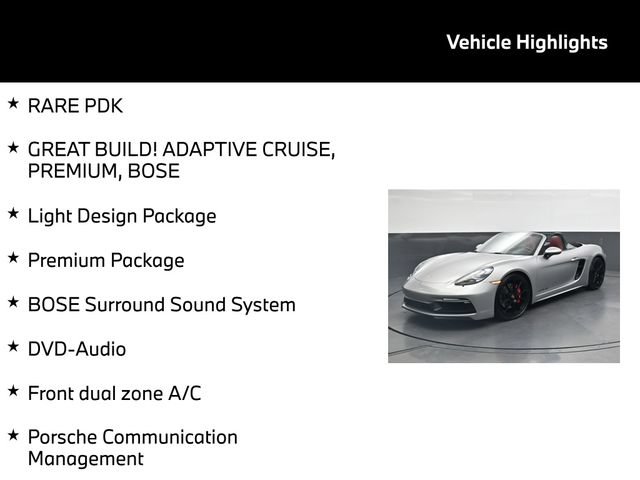 Vehicle Highlights

★ RARE PDK

★ GREAT BUILD! ADAPTIVE CRUISE, PREMIUM, BOSE

★ Light Design Package

★ Premium Package

★ BOSE Surround Sound System

★ DVD-Audio

★ Front dual zone A/C

★ Porsche Communication Management